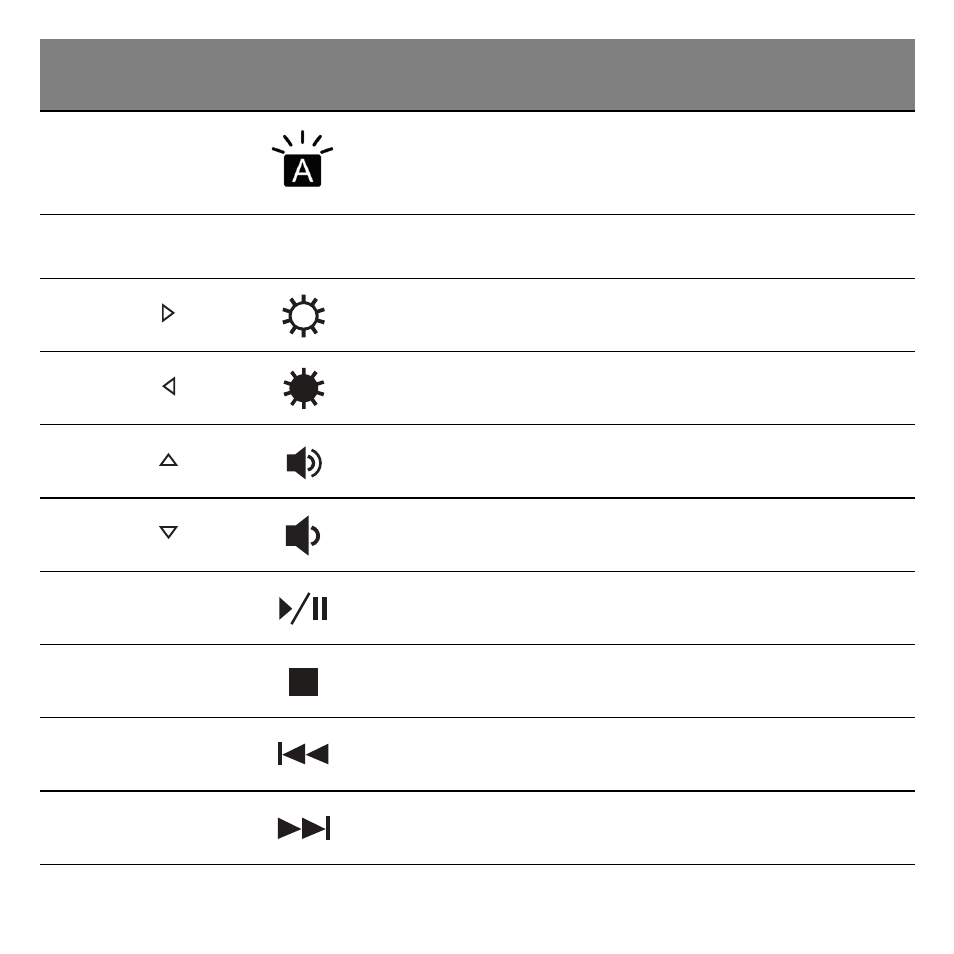 A